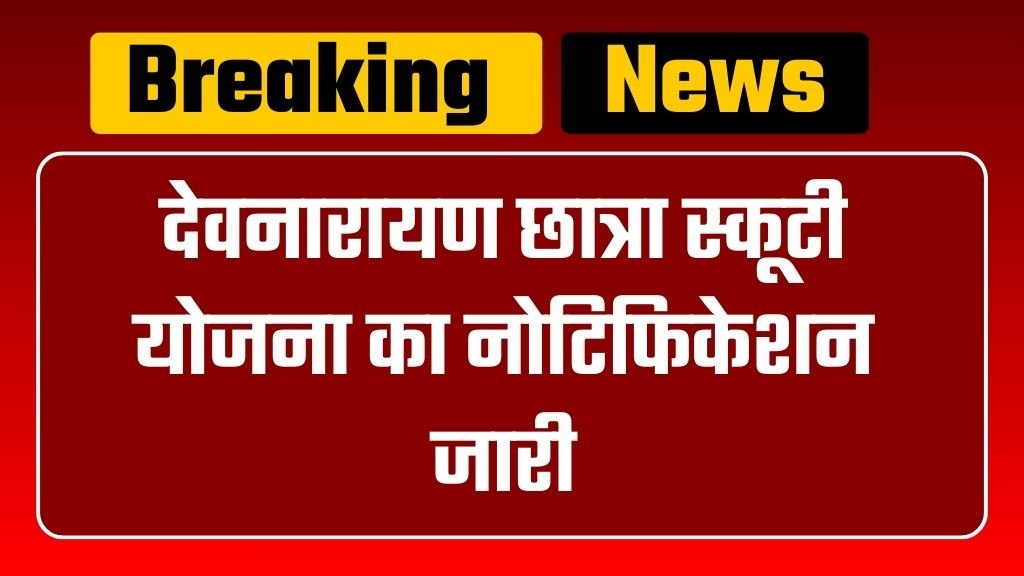 Breaking News

देवनारायण छात्रा स्कूटी योजना का नोटिफिकेशन जारी